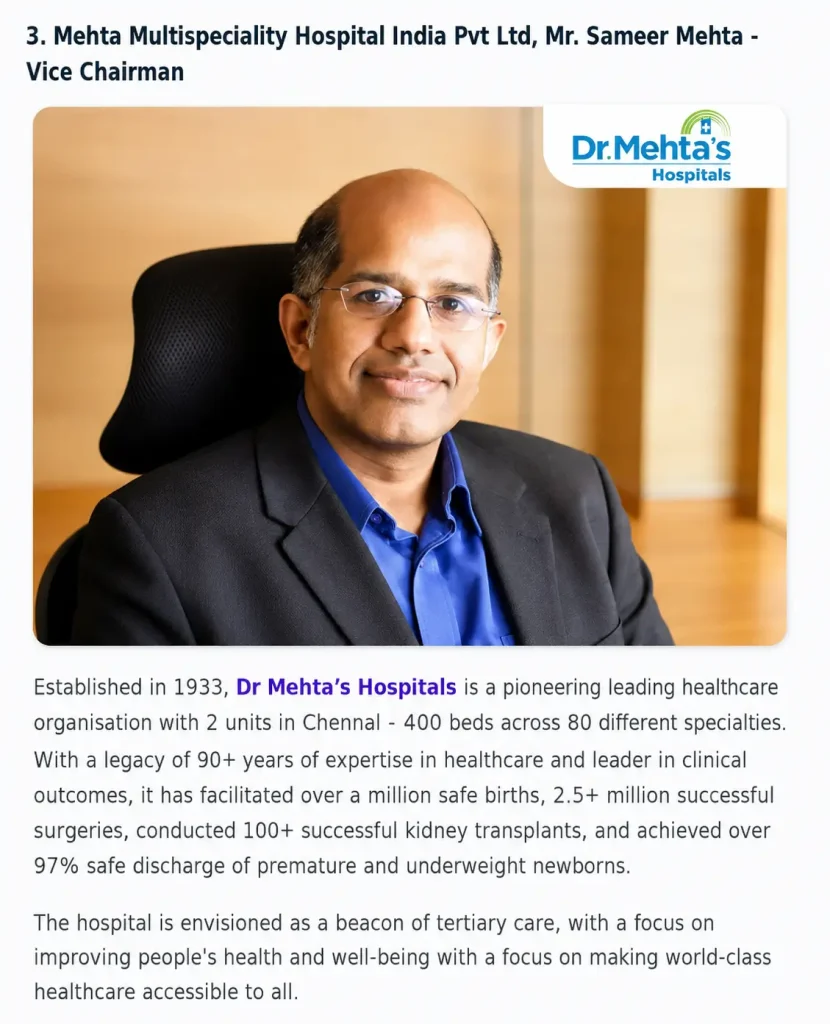 3. Mehta Multispeciality Hospital India Pvt Ltd, Mr. Sameer Mehta - Vice Chairman

Dr.Mehta's
Hospitals

Established in 1933, Dr Mehta's Hospitals is a pioneering leading healthcare organisation with 2 units in Chennal - 400 beds across 80 different specialties. With a legacy of 90+ years of expertise in healthcare and leader in clinical outcomes, it has facilitated over a million safe births, 2.5+ million successful surgeries, conducted 100+ successful kidney transplants, and achieved over 97% safe discharge of premature and underweight newborns.

The hospital is envisioned as a beacon of tertiary care, with a focus on improving people's health and well-being with a focus on making world-class healthcare accessible to all.